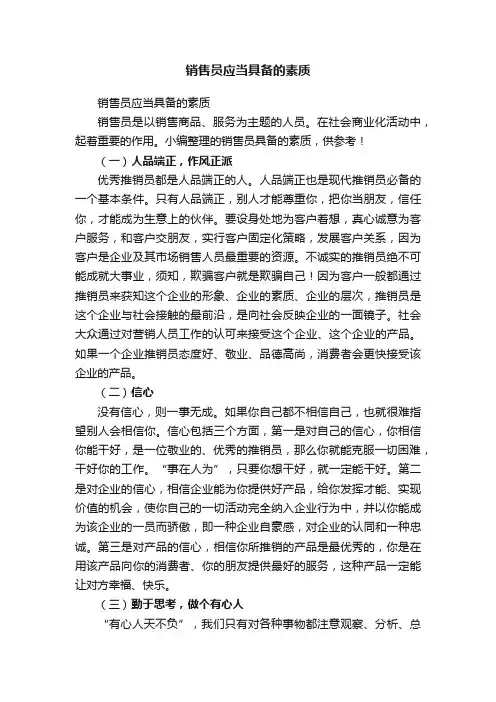 销售员应当具备的素质

销售员应当具备的素质

销售员是以销售商品、服务为主题的人员。在社会商业化活动中，起着重要的作用。小编整理的销售员具备的素质，供参考！

（一）人品端正，作风正派

优秀推销员都是人品端正的人。人品端正也是现代推销员必备的一个基本条件。只有人品端正，别人才能尊重你，把你当朋友，信任你，才能成为生意上的伙伴。要设身处地为客户着想，真心诚意为客户服务，和客户交朋友，实行客户固定化策略，发展客户关系，因为客户是企业及其市场销售人员最重要的资源。不诚实的推销员绝不可能成就大事业，须知，欺骗客户就是欺骗自己！因为客户一般都通过推销员来获知这个企业的形象、企业的素质、企业的层次，推销员是这个企业与社会接触的最前沿，是向社会反映企业的一面镜子。社会大众通过对营销人员工作的认可来接受这个企业、这个企业的产品。如果一个企业推销员态度好、敬业、品德高尚，消费者会更快接受该企业的产品。

（二）信心

没有信心，则一事无成。如果你自己都不相信自己，也就很难指望别人会相信你。信心包括三个方面，第一是对自己的信心，你相信你能干好，是一位敬业的、优秀的推销员，那么你就能克服一切困难，干好你的工作。“事在人为”，只要你想干好，就一定能干好。第二是对企业的信心，相信企业能为你提供好产品，给你发挥才能、实现价值的机会，使你自己的一切活动完全纳入企业行为中，并以你能成为该企业的一员而骄傲，即一种企业自豪感，对企业的认同和一种忠诚。第三是对产品的信心，相信你所推销的产品是最优秀的，你是在用该产品向你的消费者、你的朋友提供最好的服务，这种产品一定能让对方幸福、快乐。

（三）勤于思考，做个有心人

“有心人天不负”，我们只有对各种事物都注意观察、分析、总